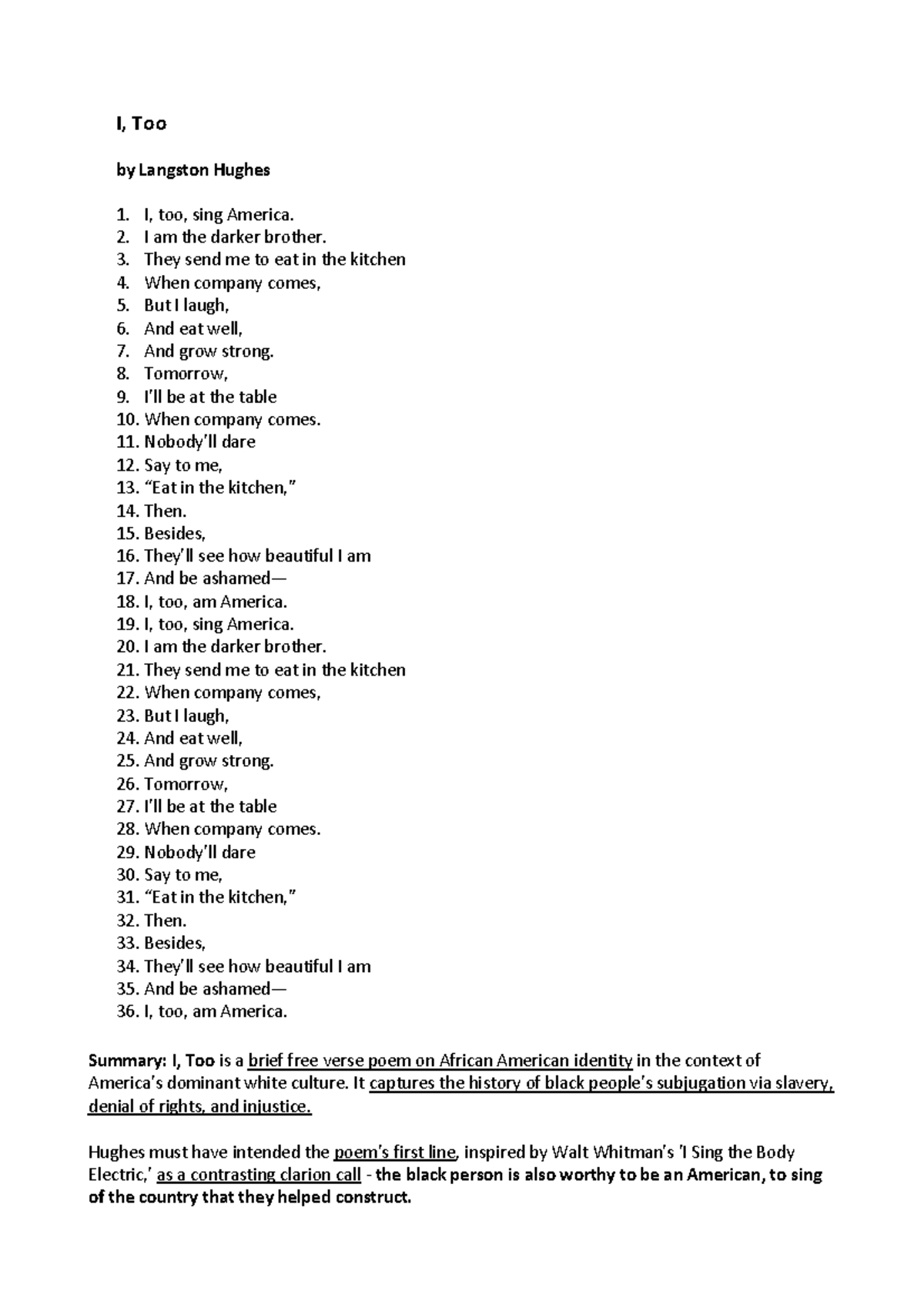 I, Too

by Langston Hughes

1. I, too, sing America.
2. I am the darker brother.
3. They send me to eat in the kitchen
4. When company comes,
5. But I laugh,
6. And eat well,
7. And grow strong.
8. Tomorrow,
9. I'll be at the table
10. When company comes.
11. Nobody'll dare
12. Say to me,
13. "Eat in the kitchen,"
14. Then.
15. Besides,
16. They'll see how beautiful I am
17. And be ashamed—
18. I, too, am America.
19. I, too, sing America.
20. I am the darker brother.
21. They send me to eat in the kitchen
22. When company comes,
23. But I laugh,
24. And eat well,
25. And grow strong.
26. Tomorrow,
27. I'll be at the table
28. When company comes.
29. Nobody'll dare
30. Say to me,
31. "Eat in the kitchen,"
32. Then.
33. Besides,
34. They'll see how beautiful I am
35. And be ashamed—
36. I, too, am America.

Summary: I, Too is a brief free verse poem on African American identity in the context of America's dominant white culture. It captures the history of black people's subjugation via slavery, denial of rights, and injustice.

Hughes must have intended the poem's first line, inspired by Walt Whitman's 'I Sing the Body Electric,' as a contrasting clarion call - the black person is also worthy to be an American, to sing of the country that they helped construct.